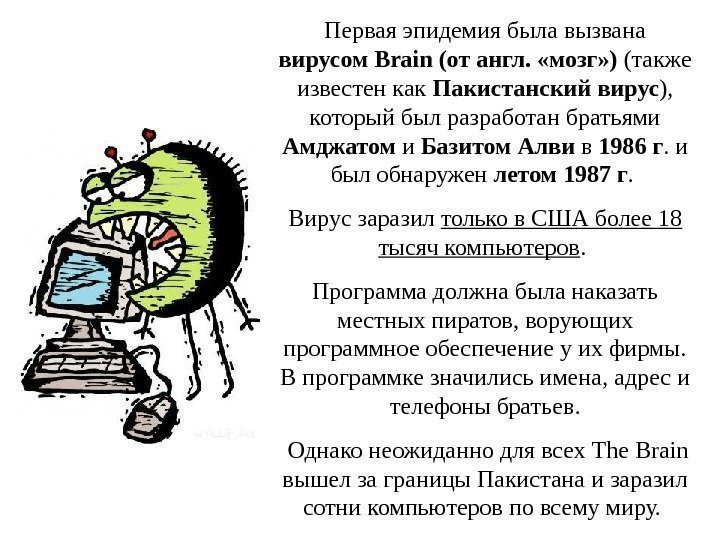 Первая эпидемия была вызвана вирусом Brain (от англ. «мозг») (также известен как Пакистанский вирус), который был разработан братьями Амджатом и Базитом Алви в 1986 г. и был обнаружен летом 1987 г.

Вирус заразил только в США более 18 тысяч компьютеров.

Программа должна была наказать местных пиратов, ворующих программное обеспечение у их фирмы. В программке значились имена, адрес и телефоны братьев.

Однако неожиданно для всех The Brain вышел за границы Пакистана и заразил сотни компьютеров по всему миру.